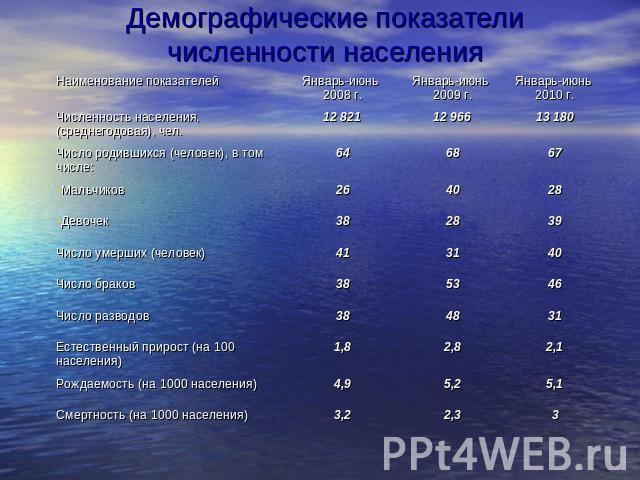 Демографические показатели численности населения

| Наименование показателей | Январь-июнь 2008 г. | Январь-июнь 2009 г. | Январь-июнь 2010 г. |
|---|---|---|---|
| Численность населения, (среднегодовая), чел. | 12 821 | 12 966 | 13 180 |
| Число родившихся (человек), в том числе: | 64 | 68 | 67 |
| Мальчиков | 26 | 40 | 28 |
| Девочек | 38 | 28 | 39 |
| Число умерших (человек) | 41 | 31 | 40 |
| Число браков | 38 | 53 | 46 |
| Число разводов | 38 | 48 | 31 |
| Естественный прирост (на 100 населения) | 1,8 | 2,8 | 2,1 |
| Рождаемость (на 1000 населения) | 4,9 | 5,2 | 5,1 |
| Смертность (на 1000 населения) | 3,2 | 2,3 | 3 |

PPt4WEB.ru